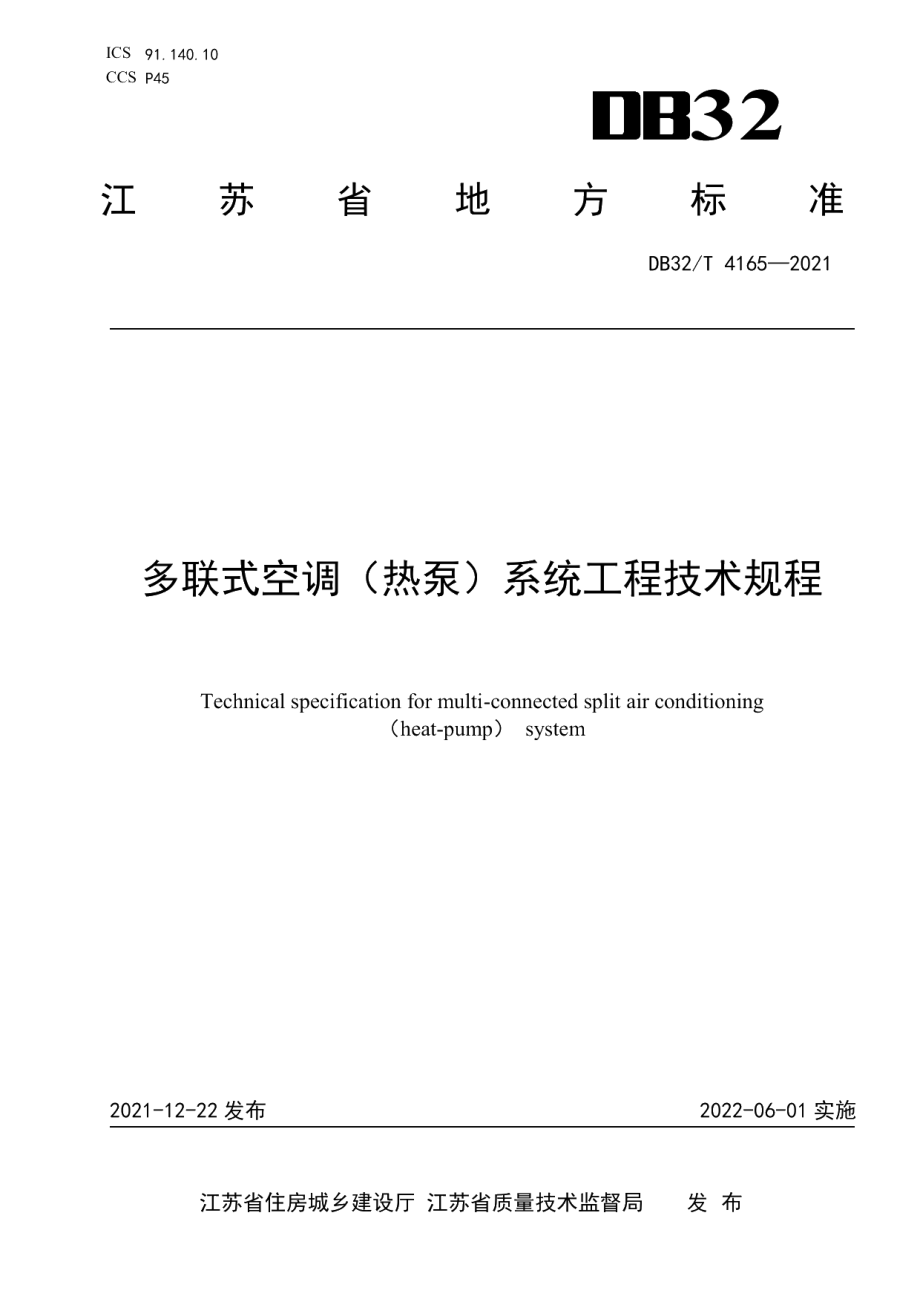 ICS 91.140.10
CCS P45

DB32

江 苏 省 地 方 标 准

DB32/T 4165—2021

多联式空调（热泵）系统工程技术规程

Technical specification for multi-connected split air conditioning （heat-pump） system

2021-12-22 发布

2022-06-01 实施

江苏省住房城乡建设厅 江苏省质量技术监督局 发 布